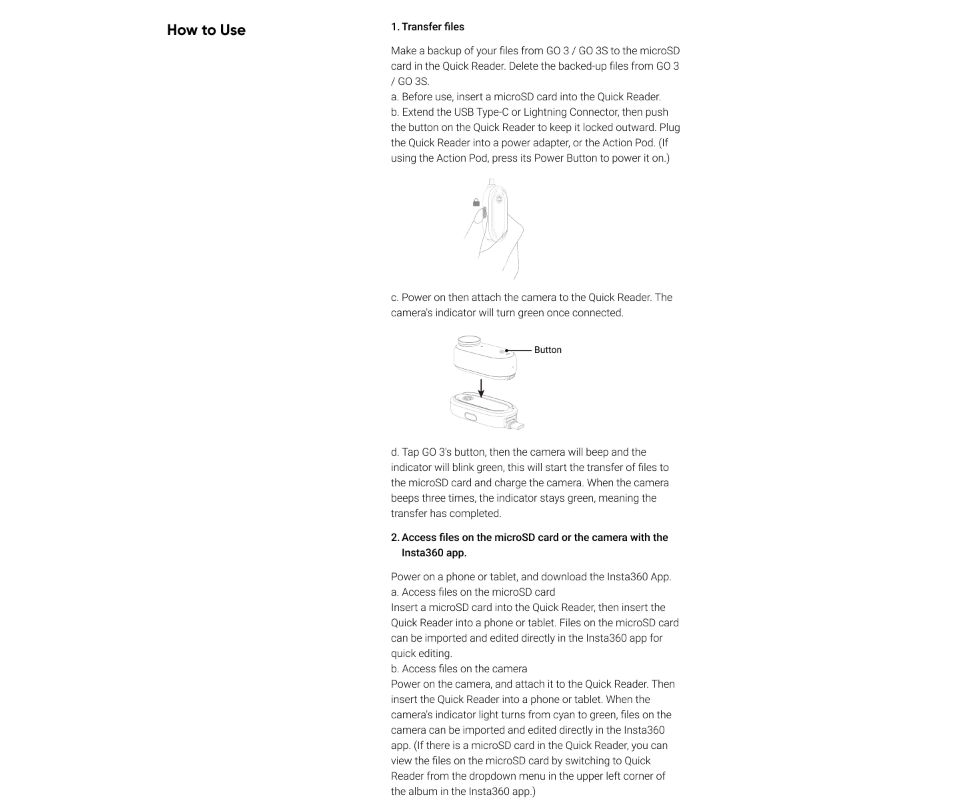 How to Use

1. Transfer files

Make a backup of your files from GO 3 / GO 3S to the microSD card in the Quick Reader. Delete the backed-up files from GO 3 / GO 3S.
a. Before use, insert a microSD card into the Quick Reader.
b. Extend the USB Type-C or Lightning Connector, then push the button on the Quick Reader to keep it locked outward. Plug the Quick Reader into a power adapter, or the Action Pod. (If using the Action Pod, press its Power Button to power it on.)

c. Power on then attach the camera to the Quick Reader. The camera's indicator will turn green once connected.

Button

d. Tap GO 3's button, then the camera will beep and the indicator will blink green, this will start the transfer of files to the microSD card and charge the camera. When the camera beeps three times, the indicator stays green, meaning the transfer has completed.

2. Access files on the microSD card or the camera with the Insta360 app.

Power on a phone or tablet, and download the Insta360 App.
a. Access files on the microSD card
Insert a microSD card into the Quick Reader, then insert the Quick Reader into a phone or tablet. Files on the microSD card can be imported and edited directly in the Insta360 app for quick editing.
b. Access files on the camera
Power on the camera, and attach it to the Quick Reader. Then insert the Quick Reader into a phone or tablet. When the camera's indicator light turns from cyan to green, files on the camera can be imported and edited directly in the Insta360 app. (If there is a microSD card in the Quick Reader, you can view the files on the microSD card by switching to Quick Reader from the dropdown menu in the upper left corner of the album in the Insta360 app.)